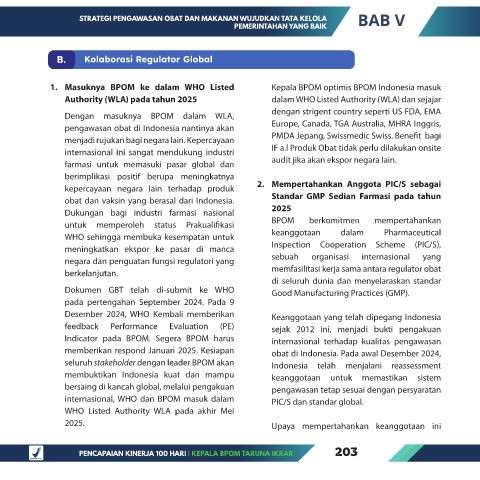 STRATEGI PENGAWASAN OBAT DAN MAKANAN WUJUDKAN TATA KELOLA PEMERINTAHAN YANG BAIK

BAB V

B. Kolaborasi Regulator Global

1. Masuknya BPOM ke dalam WHO Listed Authority (WLA) pada tahun 2025

Dengan masuknya BPOM dalam WLA, pengawasan obat di Indonesia nantinya akan menjadi rujukan bagi negara lain. Kepercayaan internasional ini sangat mendukung industri farmasi untuk memasuki pasar global dan berimplikasi positif berupa meningkatnya kepercayaan negara lain terhadap produk obat dan vaksin yang berasal dari Indonesia. Dukungan bagi industri farmasi nasional untuk memperoleh status Prakualifikasi WHO sehingga membuka kesempatan untuk meningkatkan ekspor ke pasar di manca negara dan penguatan fungsi regulatori yang berkelanjutan.

Dokumen GBT telah di-submit ke WHO pada pertengahan September 2024. Pada 9 Desember 2024, WHO Kembali memberikan feedback Performance Evaluation (PE) Indicator pada BPOM. Segera BPOM harus memberikan respond Januari 2025. Kesiapan seluruh stakeholder dengan leader BPOM akan membuktikan Indonesia kuat dan mampu bersaing di kancah global, melalui pengakuan internasional, WHO dan BPOM masuk dalam WHO Listed Authority WLA pada akhir Mei 2025.

Kepala BPOM optimis BPOM Indonesia masuk dalam WHO Listed Authority (WLA) dan sejajar dengan strigent country seperti US FDA, EMA Europe, Canada, TGA Australia, MHRA Inggris, PMDA Jepang, Swissmedic Swiss. Benefit bagi IF a.l Produk Obat tidak perlu dilakukan onsite audit jika akan ekspor negara lain.

2. Mempertahankan Anggota PIC/S sebagai Standar GMP Sedian Farmasi pada tahun 2025

BPOM berkomitmen mempertahankan keanggotaan dalam Pharmaceutical Inspection Cooperation Scheme (PIC/S), sebuah organisasi internasional yang memfasilitasi kerja sama antara regulator obat di seluruh dunia dan menyelaraskan standar Good Manufacturing Practices (GMP).

Keanggotaan yang telah dipegang Indonesia sejak 2012 ini, menjadi bukti pengakuan internasional terhadap kualitas pengawasan obat di Indonesia. Pada awal Desember 2024, Indonesia telah menjalani reassessment keanggotaan untuk memastikan sistem pengawasan tetap sesuai dengan persyaratan PIC/S dan standar global.

Upaya mempertahankan keanggotaan ini

PENCAPAIAN KINERJA 100 HARI | KEPALA BPOM TARUNA IKRAR

203